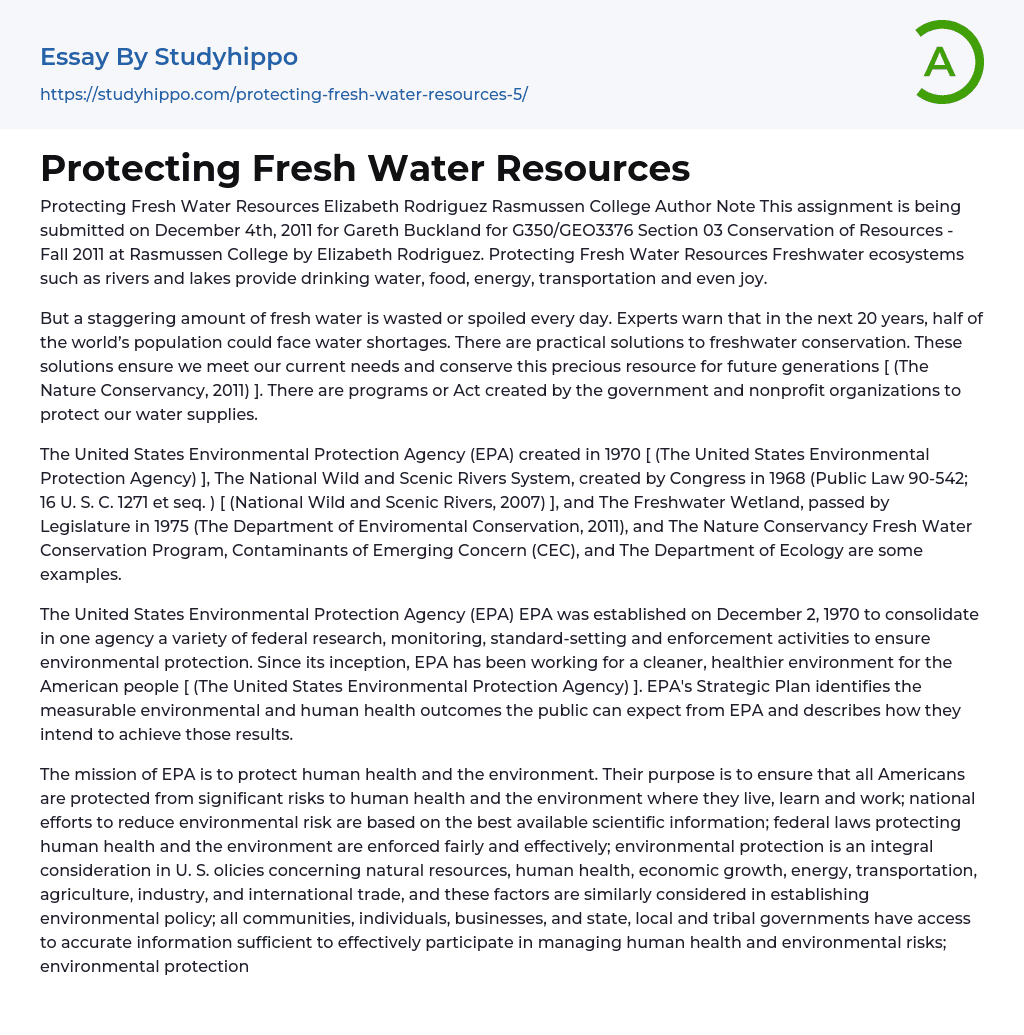 Essay By Studyhippo
https://studyhippo.com/protecting-fresh-water-resources-5/

A

Protecting Fresh Water Resources

Protecting Fresh Water Resources Elizabeth Rodriguez Rasmussen College Author Note This assignment is being submitted on December 4th, 2011 for Gareth Buckland for G350/GEO3376 Section 03 Conservation of Resources - Fall 2011 at Rasmussen College by Elizabeth Rodriguez. Protecting Fresh Water Resources Freshwater ecosystems such as rivers and lakes provide drinking water, food, energy, transportation and even joy.

But a staggering amount of fresh water is wasted or spoiled every day. Experts warn that in the next 20 years, half of the world's population could face water shortages. There are practical solutions to freshwater conservation. These solutions ensure we meet our current needs and conserve this precious resource for future generations [ (The Nature Conservancy, 2011) ]. There are programs or Act created by the government and nonprofit organizations to protect our water supplies.

The United States Environmental Protection Agency (EPA) created in 1970 [ (The United States Environmental Protection Agency) ], The National Wild and Scenic Rivers System, created by Congress in 1968 (Public Law 90-542; 16 U. S. C. 1271 et seq. ) [ (National Wild and Scenic Rivers, 2007) ], and The Freshwater Wetland, passed by Legislature in 1975 (The Department of Enviromental Conservation, 2011), and The Nature Conservancy Fresh Water Conservation Program, Contaminants of Emerging Concern (CEC), and The Department of Ecology are some examples.

The United States Environmental Protection Agency (EPA) EPA was established on December 2, 1970 to consolidate in one agency a variety of federal research, monitoring, standard-setting and enforcement activities to ensure environmental protection. Since its inception, EPA has been working for a cleaner, healthier environment for the American people [ (The United States Environmental Protection Agency) ]. EPA's Strategic Plan identifies the measurable environmental and human health outcomes the public can expect from EPA and describes how they intend to achieve those results.

The mission of EPA is to protect human health and the environment. Their purpose is to ensure that all Americans are protected from significant risks to human health and the environment where they live, learn and work; national efforts to reduce environmental risk are based on the best available scientific information; federal laws protecting human health and the environment are enforced fairly and effectively; environmental protection is an integral consideration in U. S. olicies concerning natural resources, human health, economic growth, energy, transportation, agriculture, industry, and international trade, and these factors are similarly considered in establishing environmental policy; all communities, individuals, businesses, and state, local and tribal governments have access to accurate information sufficient to effectively participate in managing human health and environmental risks; environmental protection